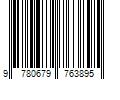 9 780679 763895